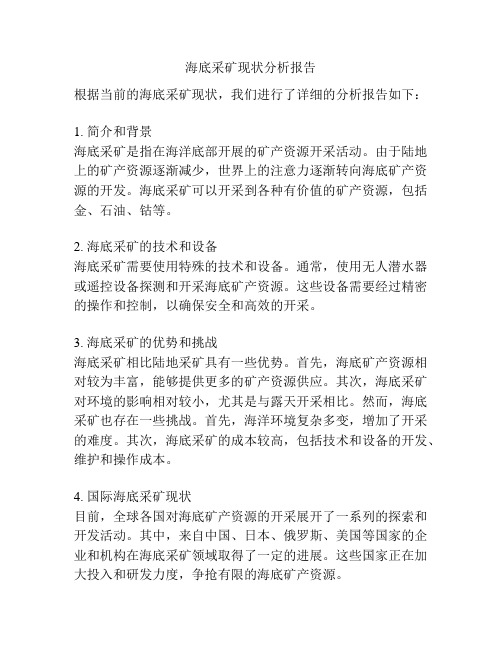 海底采矿现状分析报告

根据当前的海底采矿现状，我们进行了详细的分析报告如下：

1. 简介和背景
海底采矿是指在海洋底部开展的矿产资源开采活动。由于陆地上的矿产资源逐渐减少，世界上的注意力逐渐转向海底矿产资源的开发。海底采矿可以开采到各种有价值的矿产资源，包括金、石油、钴等。

2. 海底采矿的技术和设备
海底采矿需要使用特殊的技术和设备。通常，使用无人潜水器或遥控设备探测和开采海底矿产资源。这些设备需要经过精密的操作和控制，以确保安全和高效的开采。

3. 海底采矿的优势和挑战
海底采矿相比陆地采矿具有一些优势。首先，海底矿产资源相对较为丰富，能够提供更多的矿产资源供应。其次，海底采矿对环境的影响相对较小，尤其是与露天开采相比。然而，海底采矿也存在一些挑战。首先，海洋环境复杂多变，增加了开采的难度。其次，海底采矿的成本较高，包括技术和设备的开发、维护和操作成本。

4. 国际海底采矿现状
目前，全球各国对海底矿产资源的开采展开了一系列的探索和开发活动。其中，来自中国、日本、俄罗斯、美国等国家的企业和机构在海底采矿领域取得了一定的进展。这些国家正在加大投入和研发力度，争抢有限的海底矿产资源。